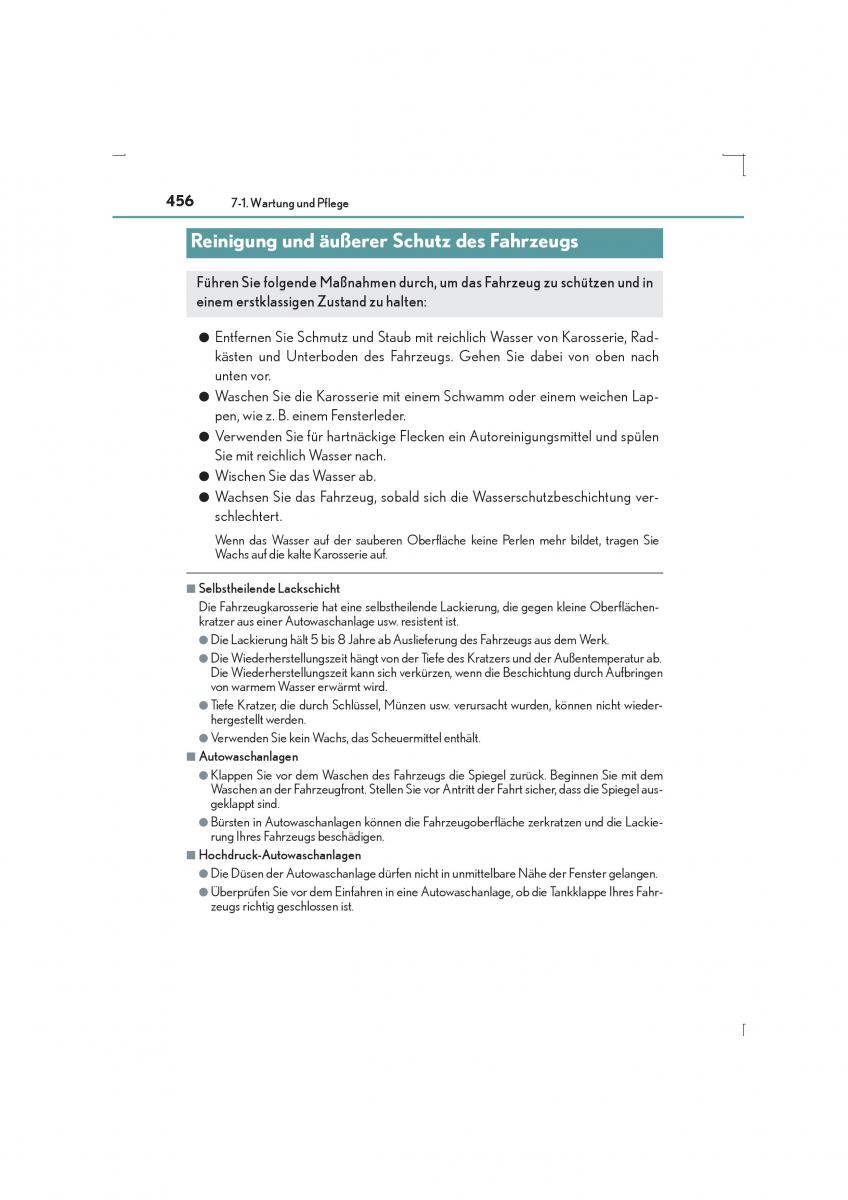 456 7-1. Wartung und Pflege

Reinigung und äußerer Schutz des Fahrzeugs

Führen Sie folgende Maßnahmen durch, um das Fahrzeug zu schützen und in einem erstklassigen Zustand zu halten:

● Entfernen Sie Schmutz und Staub mit reichlich Wasser von Karosserie, Radkästen und Unterboden des Fahrzeugs. Gehen Sie dabei von oben nach unten vor.
● Waschen Sie die Karosserie mit einem Schwamm oder einem weichen Lappen, wie z. B. einem Fensterleder.
● Verwenden Sie für hartnäckige Flecken ein Autoreinigungsmittel und spülen Sie mit reichlich Wasser nach.
● Wischen Sie das Wasser ab.
● Wachsen Sie das Fahrzeug, sobald sich die Wasserschutzbeschichtung verschlechtert.

Wenn das Wasser auf der sauberen Oberfläche keine Perlen mehr bildet, tragen Sie Wachs auf die kalte Karosserie auf.

■ Selbstheilende Lackschicht
Die Fahrzeugkarosserie hat eine selbstheilende Lackierung, die gegen kleine Oberflächenkratzer aus einer Autowaschanlage usw. resistent ist.
● Die Lackierung hält 5 bis 8 Jahre ab Auslieferung des Fahrzeugs aus dem Werk.
● Die Wiederherstellungszeit hängt von der Tiefe des Kratzers und der Außentemperatur ab. Die Wiederherstellungszeit kann sich verkürzen, wenn die Beschichtung durch Aufbringen von warmem Wasser erwärmt wird.
● Tiefe Kratzer, die durch Schlüssel, Münzen usw. verursacht wurden, können nicht wiederhergestellt werden.
● Verwenden Sie kein Wachs, das Scheuermittel enthält.

■ Autowaschanlagen
● Klappen Sie vor dem Waschen des Fahrzeugs die Spiegel zurück. Beginnen Sie mit dem Waschen an der Fahrzeugfront. Stellen Sie vor Antritt der Fahrt sicher, dass die Spiegel ausgeklappt sind.
● Bürsten in Autowaschanlagen können die Fahrzeugoberfläche zerkratzen und die Lackierung Ihres Fahrzeugs beschädigen.

■ Hochdruck-Autowaschanlagen
● Die Düsen der Autowaschanlage dürfen nicht in unmittelbare Nähe der Fenster gelangen.
● Überprüfen Sie vor dem Einfahren in eine Autowaschanlage, ob die Tankklappe Ihres Fahrzeugs richtig geschlossen ist.